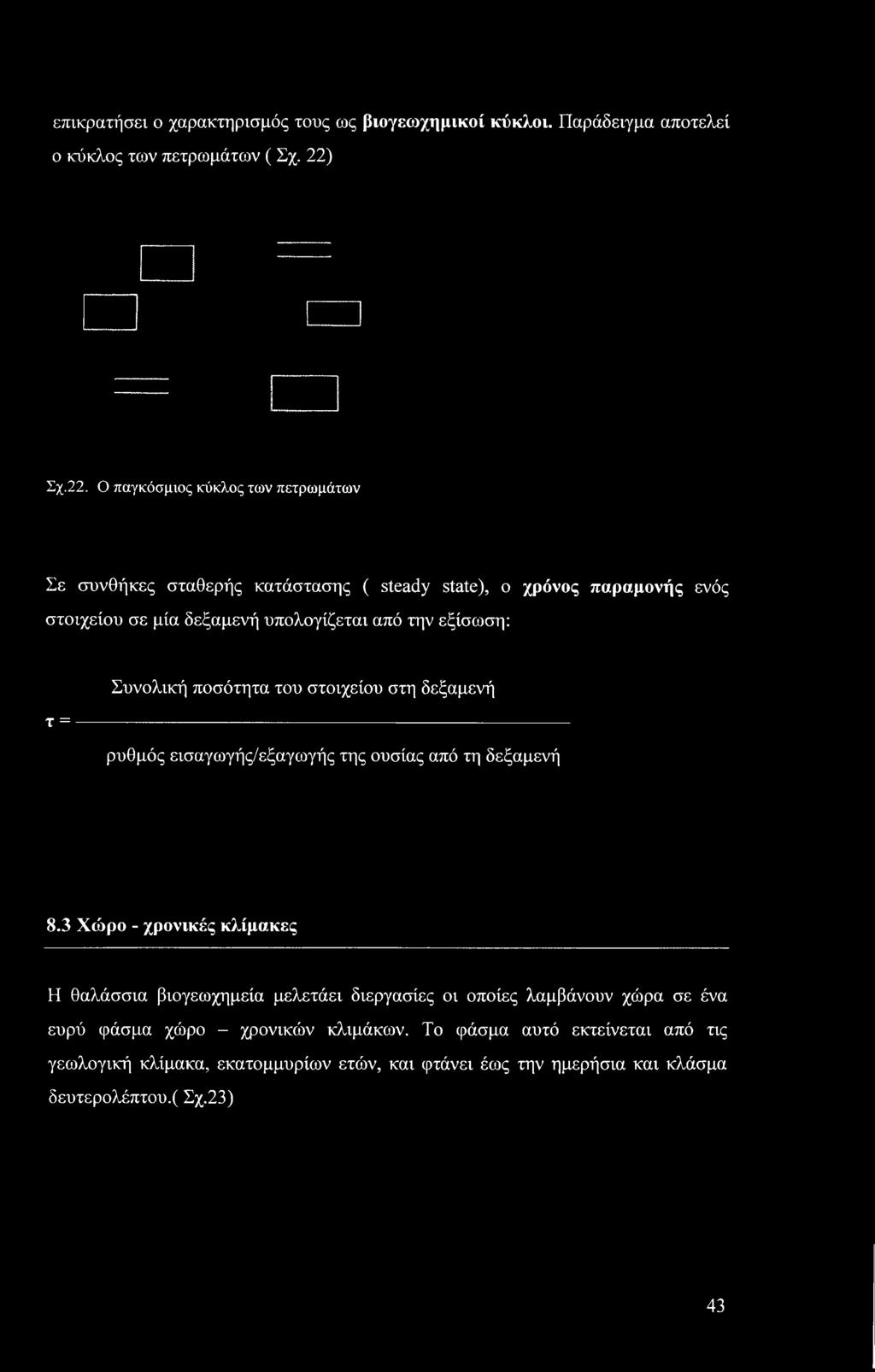 επικρατήσει ο χαρακτηρισμός τους ως βιογεωχημικοί κύκλοι. Παράδειγμα αποτελεί ο κύκλος των πετρωμάτων ( Σχ. 22)

Σχ.22. Ο παγκόσμιος κύκλος των πετρωμάτων

Σε συνθήκες σταθερής κατάστασης ( steady state), ο χρόνος παραμονής ενός στοιχείου σε μία δεξαμενή υπολογίζεται από την εξίσωση:

$\tau = \frac{\text{Συνολική ποσότητα του στοιχείου στη δεξαμενή}}{\text{ρυθμός εισαγωγής/εξαγωγής της ουσίας από τη δεξαμενή}}$

8.3 Χώρο - χρονικές κλίμακες

Η θαλάσσια βιογεωχημεία μελετάει διεργασίες οι οποίες λαμβάνουν χώρα σε ένα ευρύ φάσμα χώρο – χρονικών κλιμάκων. Το φάσμα αυτό εκτείνεται από τις γεωλογική κλίμακα, εκατομμυρίων ετών, και φτάνει έως την ημερήσια και κλάσμα δευτερολέπτου.( Σχ.23)

43